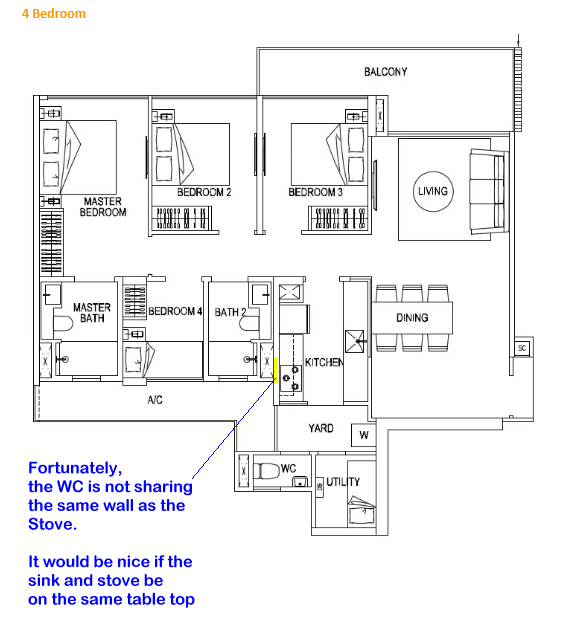 4 Bedroom

BALCONY

MASTER BEDROOM

BEDROOM 2

BEDROOM 3

LIVING

MASTER BATH

BEDROOM 4

BATH 2

KITCHEN

DINING

SC

A/C

YARD

W

WC

UTILITY

Fortunately, the WC is not sharing the same wall as the Stove.

It would be nice if the sink and stove be on the same table top